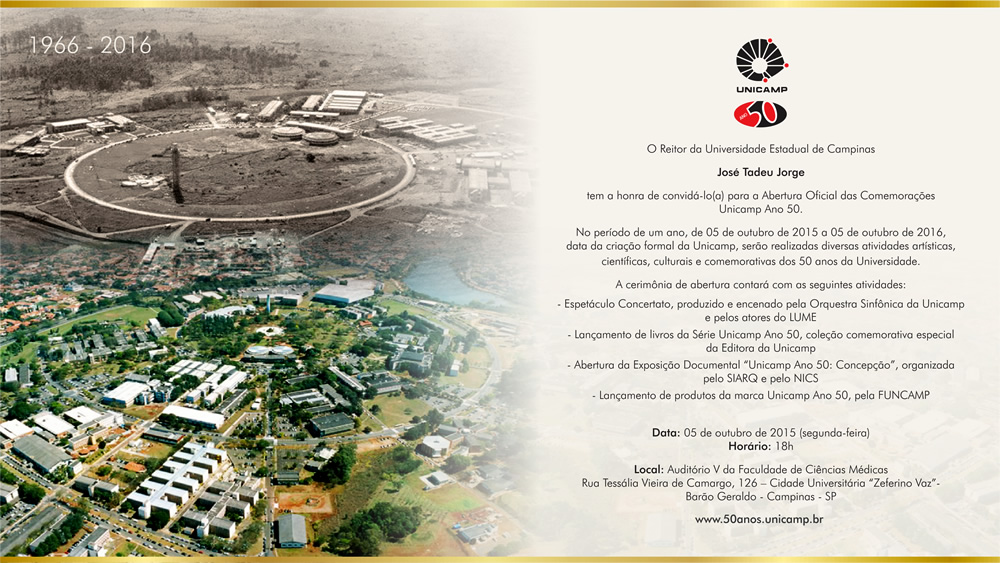 1966 - 2016

UNICAMP

50

O Reitor da Universidade Estadual de Campinas

José Tadeu Jorge

tem a honra de convidá-lo(a) para a Abertura Oficial das Comemorações Unicamp Ano 50.

No período de um ano, de 05 de outubro de 2015 a 05 de outubro de 2016, data da criação formal da Unicamp, serão realizadas diversas atividades artísticas, científicas, culturais e comemorativas dos 50 anos da Universidade.

A cerimônia de abertura contará com as seguintes atividades:

- Espetáculo Concertato, produzido e encenado pela Orquestra Sinfônica da Unicamp e pelos atores do LUME

- Lançamento de livros da Série Unicamp Ano 50, coleção comemorativa especial da Editora da Unicamp

- Abertura da Exposição Documental "Unicamp Ano 50: Concepção", organizada pelo SIARQ e pelo NICS

- Lançamento de produtos da marca Unicamp Ano 50, pela FUNCAMP

Data: 05 de outubro de 2015 (segunda-feira)
Horário: 18h

Local: Auditório V da Faculdade de Ciências Médicas
Rua Tessália Vieira de Camargo, 126 – Cidade Universitária "Zeferino Vaz"-
Barão Geraldo - Campinas - SP

www.50anos.unicamp.br